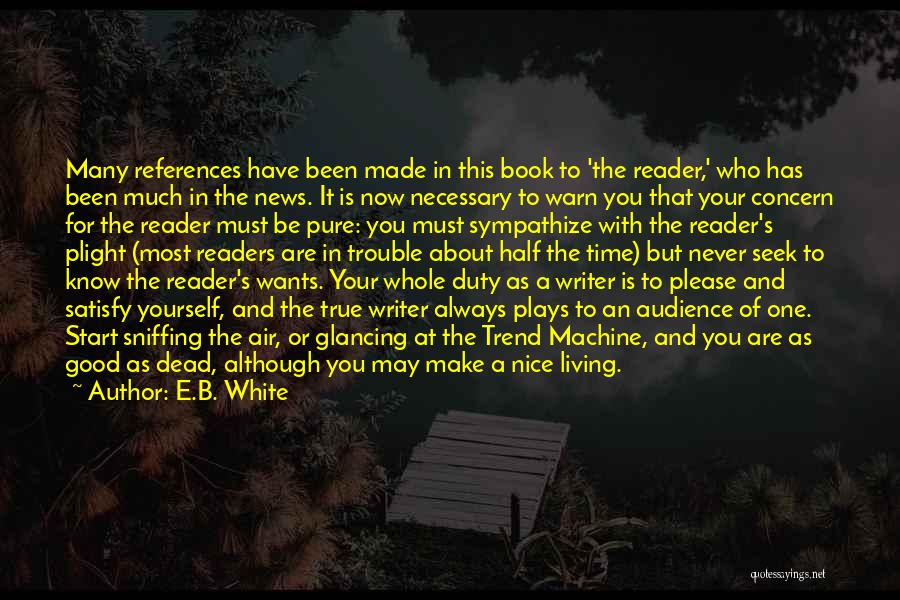 Many references have been made in this book to 'the reader,' who has been much in the news. It is now necessary to warn you that your concern for the reader must be pure: you must sympathize with the reader's plight (most readers are in trouble about half the time) but never seek to know the reader's wants. Your whole duty as a writer is to please and satisfy yourself, and the true writer always plays to an audience of one. Start sniffing the air, or glancing at the Trend Machine, and you are as good as dead, although you may make a nice living.

~ Author: E.B. White

quotessayings.net